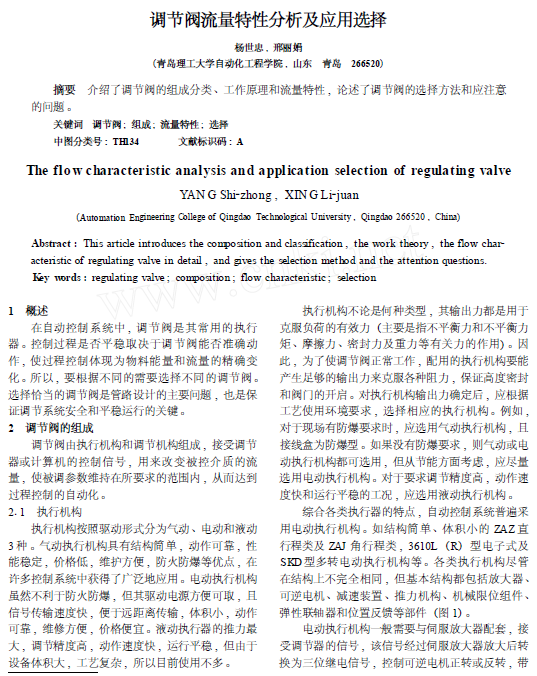 调节阀流量特性分析及应用选择

杨世忠，邢丽娟

（青岛理工大学自动化工程学院，山东　青岛　266520）

摘要　介绍了调节阀的组成分类、工作原理和流量特性，论述了调节阀的选择方法和应注意的问题。

关键词　调节阀；组成；流量特性；选择

中图分类号：TH134　　文献标识码：A

The flow characteristic analysis and application selection of regulating valve

YANG Shi-zhong，XING Li-juan

（Automation Engineering College of Qingdao Technological University，Qingdao 266520，China）

Abstract：This article introduces the composition and classification，the work theory，the flow characteristic of regulating valve in detail，and gives the selection method and the attention questions.

Key words：regulating valve；composition；flow characteristic；selection

1　概述

在自动控制系统中，调节阀是其常用的执行器。控制过程是否平稳取决于调节阀能否准确动作，使过程控制体现为物料能量和流量的精确变化。所以，要根据不同的需要选择不同的调节阀。选择恰当的调节阀是管路设计的主要问题，也是保证调节系统安全和平稳运行的关键。

2　调节阀的组成

调节阀由执行机构和调节机构组成，接受调节器或计算机的控制信号，用来改变被控介质的流量，使被调参数维持在所要求的范围内，从而达到过程控制的自动化。

2.1　执行机构

执行机构按照驱动形式分为气动、电动和液动3种。气动执行机构具有结构简单，动作可靠，性能稳定，价格低，维护方便，防火防爆等优点，在许多控制系统中获得了广泛地应用。电动执行机构虽然不利于防火防爆，但其驱动电源方便可取，且信号传输速度快，便于远距离传输，体积小，动作可靠，维修方便，价格便宜。液动执行器的推力最大，调节精度高，动作速度快，运行平稳，但由于设备体积大，工艺复杂，所以目前使用不多。

执行机构不论是何种类型，其输出力都是用于克服负荷的有效力（主要是指不平衡力和不平衡力矩、摩擦力、密封力及重力等有关力的作用）。因此，为了使调节阀正常工作，配用的执行机构要能产生足够的输出力来克服各种阻力，保证高度密封和阀门的开启。对执行机构输出力确定后，应根据工艺使用环境要求，选择相应的执行机构。例如，对于现场有防爆要求时，应选用气动执行机构，且接线盒为防爆型。如果没有防爆要求，则气动或电动执行机构都可选用，但从节能方面考虑，应尽量选用电动执行机构。对于要求调节精度高，动作速度快和运行平稳的工况，应选用液动执行机构。

综合各类执行器的特点，自动控制系统普遍采用电动执行机构。如结构简单、体积小的ZAZ直行程类及ZAJ角行程类，3610L（R）型电子式及SKD型多转电动执行机构等。各类执行机构尽管在结构上不完全相同，但基本结构都包括放大器、可逆电机、减速装置、推力机构、机械限位组件、弹性联轴器和位置反馈等部件（图1）。

电动执行机构一般需要与伺服放大器配套，接受调节器的信号，该信号经过伺服放大器放大后转换为三位继电信号，控制可逆电机正转或反转，带